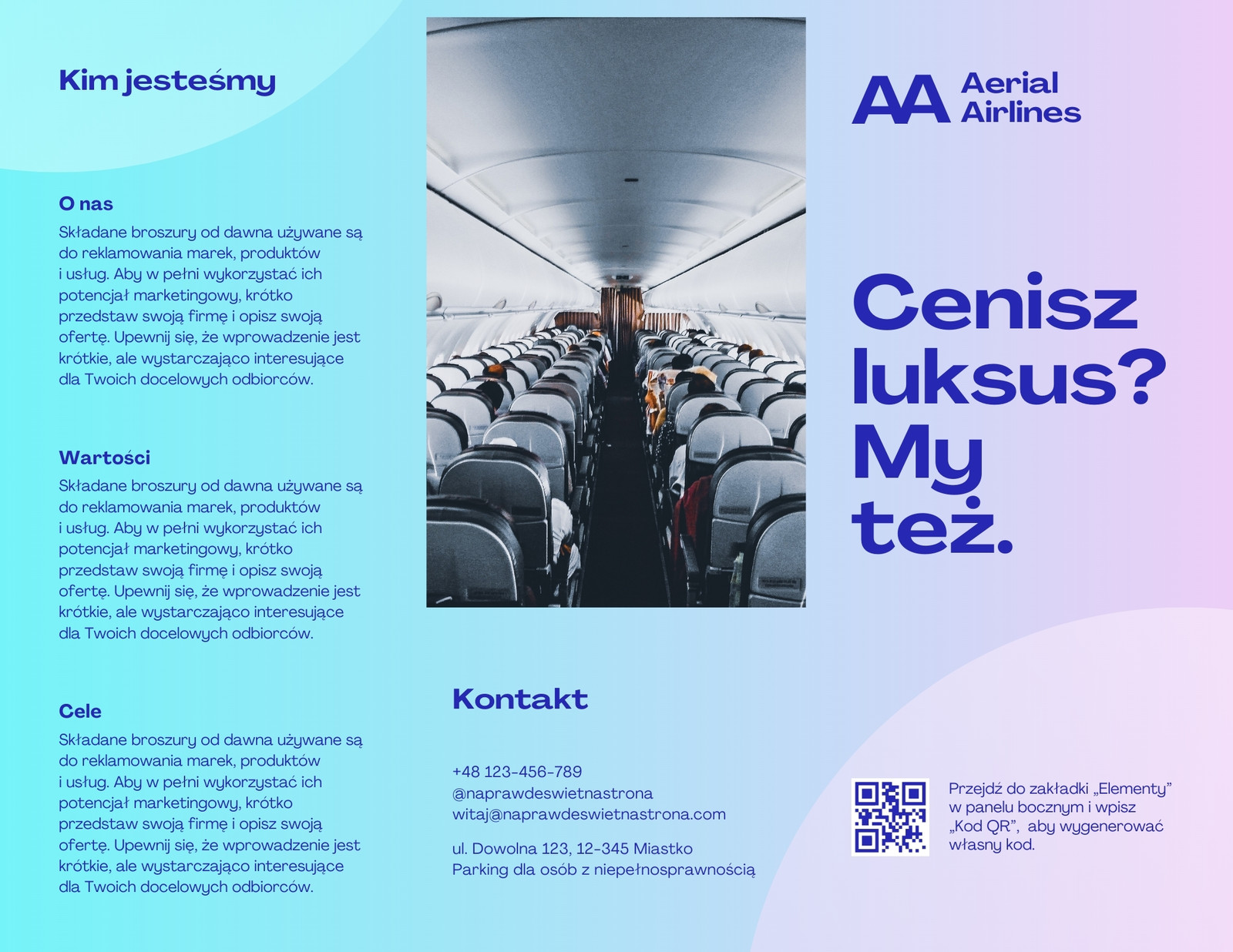 Kim jesteśmy

O nas

Składane broszury od dawna używane są do reklamowania marek, produktów i usług. Aby w pełni wykorzystać ich potencjał marketingowy, krótko przedstaw swoją firmę i opisz swoją ofertę. Upewnij się, że wprowadzenie jest krótkie, ale wystarczająco interesujące dla Twoich docelowych odbiorców.

Wartości

Składane broszury od dawna używane są do reklamowania marek, produktów i usług. Aby w pełni wykorzystać ich potencjał marketingowy, krótko przedstaw swoją firmę i opisz swoją ofertę. Upewnij się, że wprowadzenie jest krótkie, ale wystarczająco interesujące dla Twoich docelowych odbiorców.

Cele

Składane broszury od dawna używane są do reklamowania marek, produktów i usług. Aby w pełni wykorzystać ich potencjał marketingowy, krótko przedstaw swoją firmę i opisz swoją ofertę. Upewnij się, że wprowadzenie jest krótkie, ale wystarczająco interesujące dla Twoich docelowych odbiorców.

Kontakt

+48 123-456-789
@naprawdeswietnastrona
witaj@naprawdeswietnastrona.com

ul. Dowolna 123, 12-345 Miastko
Parking dla osób z niepełnosprawnością

AA Aerial Airlines

Cenisz luksus? My też.

Przejdź do zakładki „Elementy” w panelu bocznym i wpisz „Kod QR”, aby wygenerować własny kod.